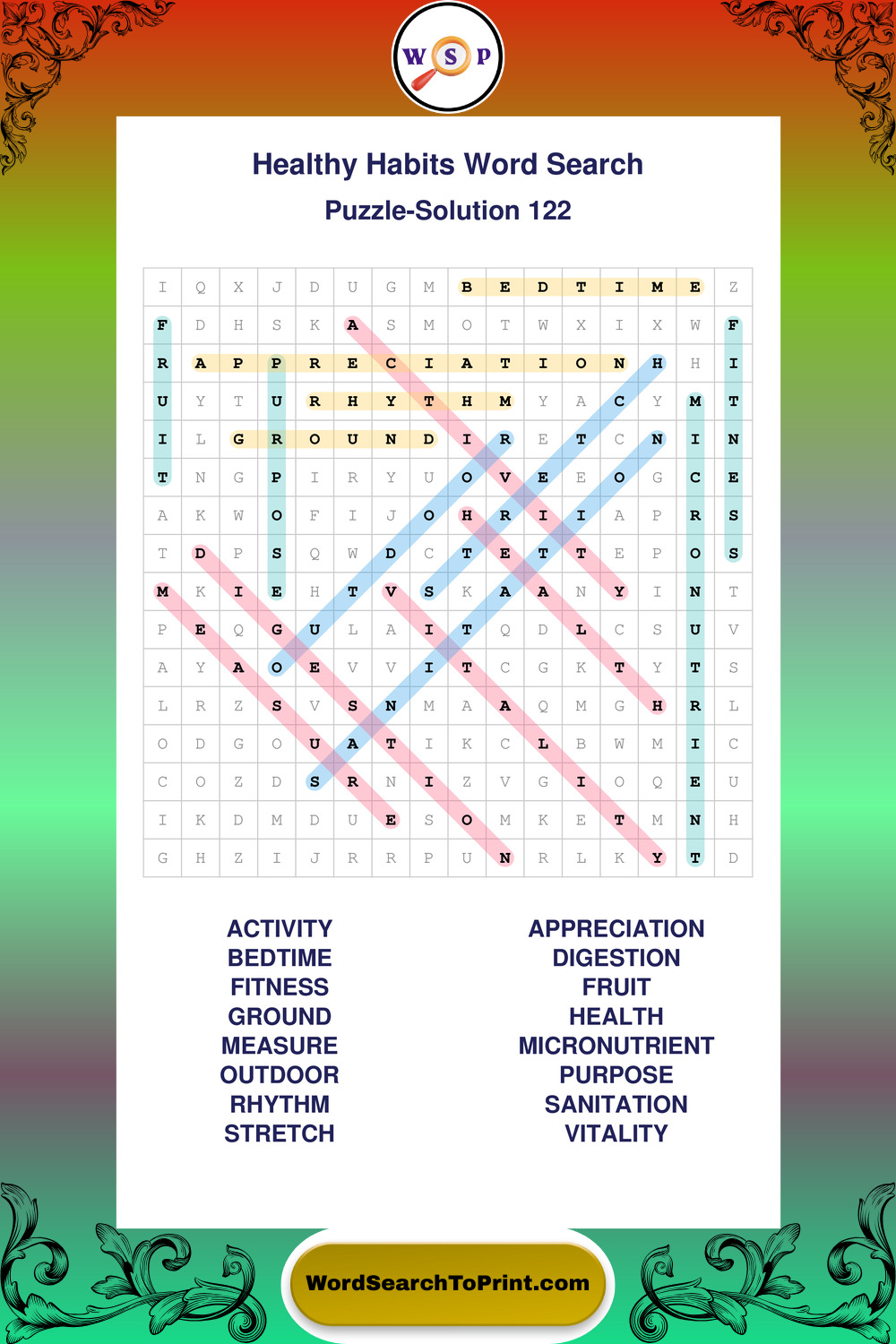 W S P

Healthy Habits Word Search

Puzzle-Solution 122

| I | Q | X | J | D | U | G | M | B | E | D | T | I | M | E | Z |
|---|---|---|---|---|---|---|---|---|---|---|---|---|---|---|---|
| F | D | H | S | K | A | S | M | O | T | W | X | I | X | W | F |
| R | A | P | P | R | E | C | I | A | T | I | O | N | H | H | I |
| U | Y | T | U | R | H | Y | T | H | M | Y | A | C | Y | M | T |
| I | L | G | R | O | U | N | D | I | R | E | T | C | N | I | N |
| T | N | G | P | I | R | Y | U | O | V | E | E | O | G | C | E |
| A | K | W | O | F | I | J | O | H | R | I | I | A | P | R | S |
| T | D | P | S | Q | W | D | C | T | E | T | T | E | P | O | S |
| M | K | I | E | H | T | V | S | K | A | A | N | Y | I | N | T |
| P | E | Q | G | U | L | A | I | T | Q | D | L | C | S | U | V |
| A | Y | A | O | E | V | V | I | T | C | G | K | T | Y | T | S |
| L | R | Z | S | V | S | N | M | A | A | Q | M | G | H | R | L |
| O | D | G | O | U | A | T | I | K | C | L | B | W | M | I | C |
| C | O | Z | D | S | R | N | I | Z | V | G | I | O | Q | E | U |
| I | K | D | M | D | U | E | S | O | M | K | E | T | M | N | H |
| G | H | Z | I | J | R | R | P | U | N | R | L | K | Y | T | D |

ACTIVITY
BEDTIME
FITNESS
GROUND
MEASURE
OUTDOOR
RHYTHM
STRETCH

APPRECIATION
DIGESTION
FRUIT
HEALTH
MICRONUTRIENT
PURPOSE
SANITATION
VITALITY

WordSearchToPrint.com